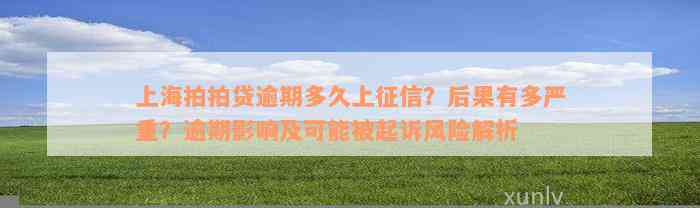 上海拍拍贷逾期多久上征信？后果有多严重？逾期影响及可能被起诉风险解析

xunlv